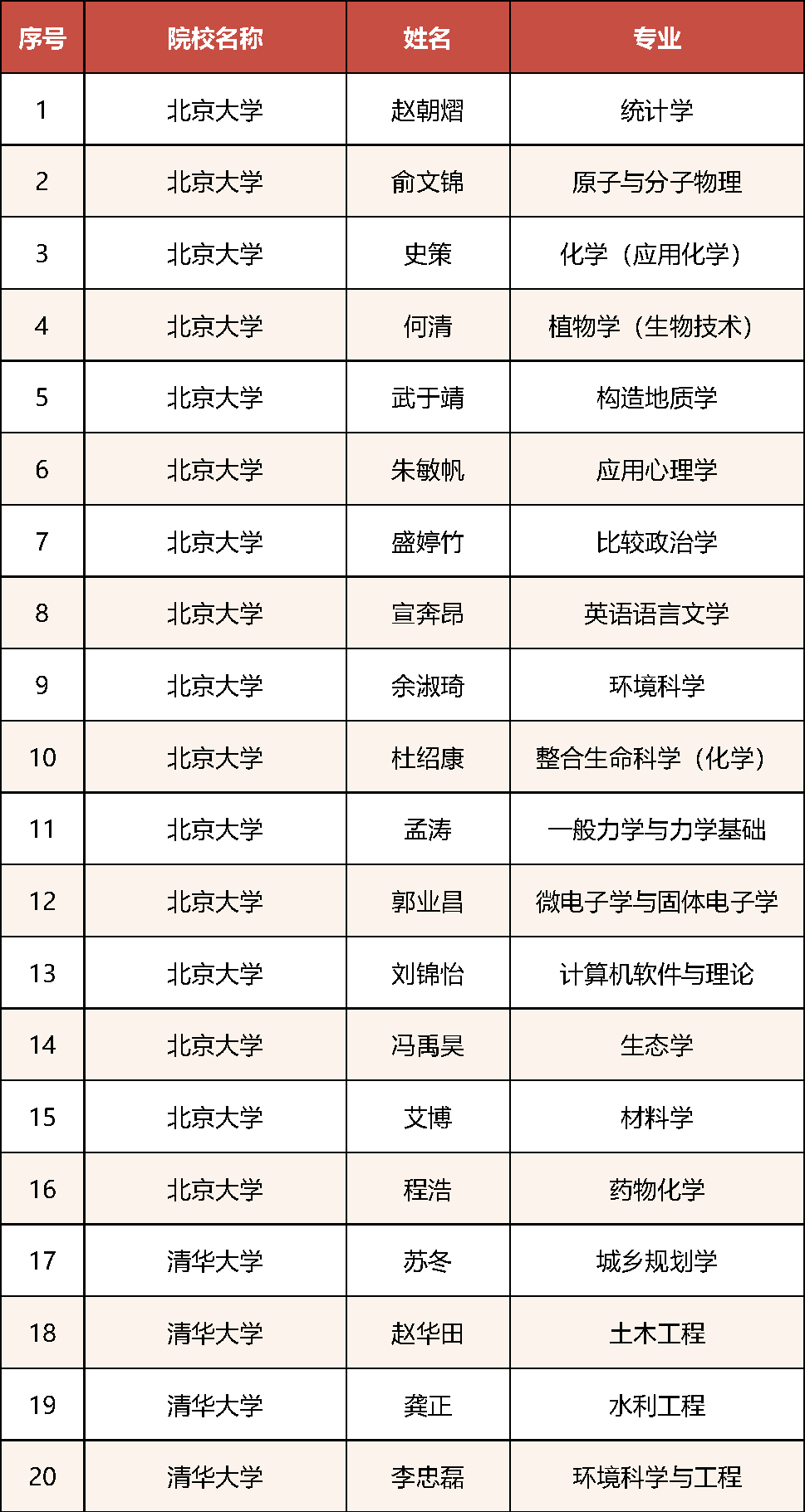 | 序号 | 院校名称 | 姓名 | 专业 |
|---|---|---|---|
| 1 | 北京大学 | 赵朝熠 | 统计学 |
| 2 | 北京大学 | 俞文锦 | 原子与分子物理 |
| 3 | 北京大学 | 史策 | 化学（应用化学） |
| 4 | 北京大学 | 何清 | 植物学（生物技术） |
| 5 | 北京大学 | 武于靖 | 构造地质学 |
| 6 | 北京大学 | 朱敏帆 | 应用心理学 |
| 7 | 北京大学 | 盛婷竹 | 比较政治学 |
| 8 | 北京大学 | 宣奔昂 | 英语语言文学 |
| 9 | 北京大学 | 余淑琦 | 环境科学 |
| 10 | 北京大学 | 杜绍康 | 整合生命科学（化学） |
| 11 | 北京大学 | 孟涛 | 一般力学与力学基础 |
| 12 | 北京大学 | 郭业昌 | 微电子学与固体电子学 |
| 13 | 北京大学 | 刘锦怡 | 计算机软件与理论 |
| 14 | 北京大学 | 冯禹昊 | 生态学 |
| 15 | 北京大学 | 艾博 | 材料学 |
| 16 | 北京大学 | 程浩 | 药物化学 |
| 17 | 清华大学 | 苏冬 | 城乡规划学 |
| 18 | 清华大学 | 赵华田 | 土木工程 |
| 19 | 清华大学 | 龚正 | 水利工程 |
| 20 | 清华大学 | 李忠磊 | 环境科学与工程 |